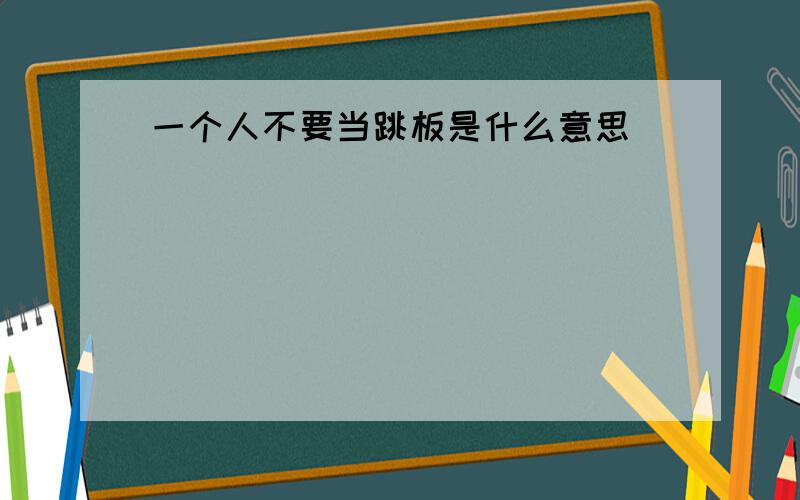 一个人不要当跳板是什么意思